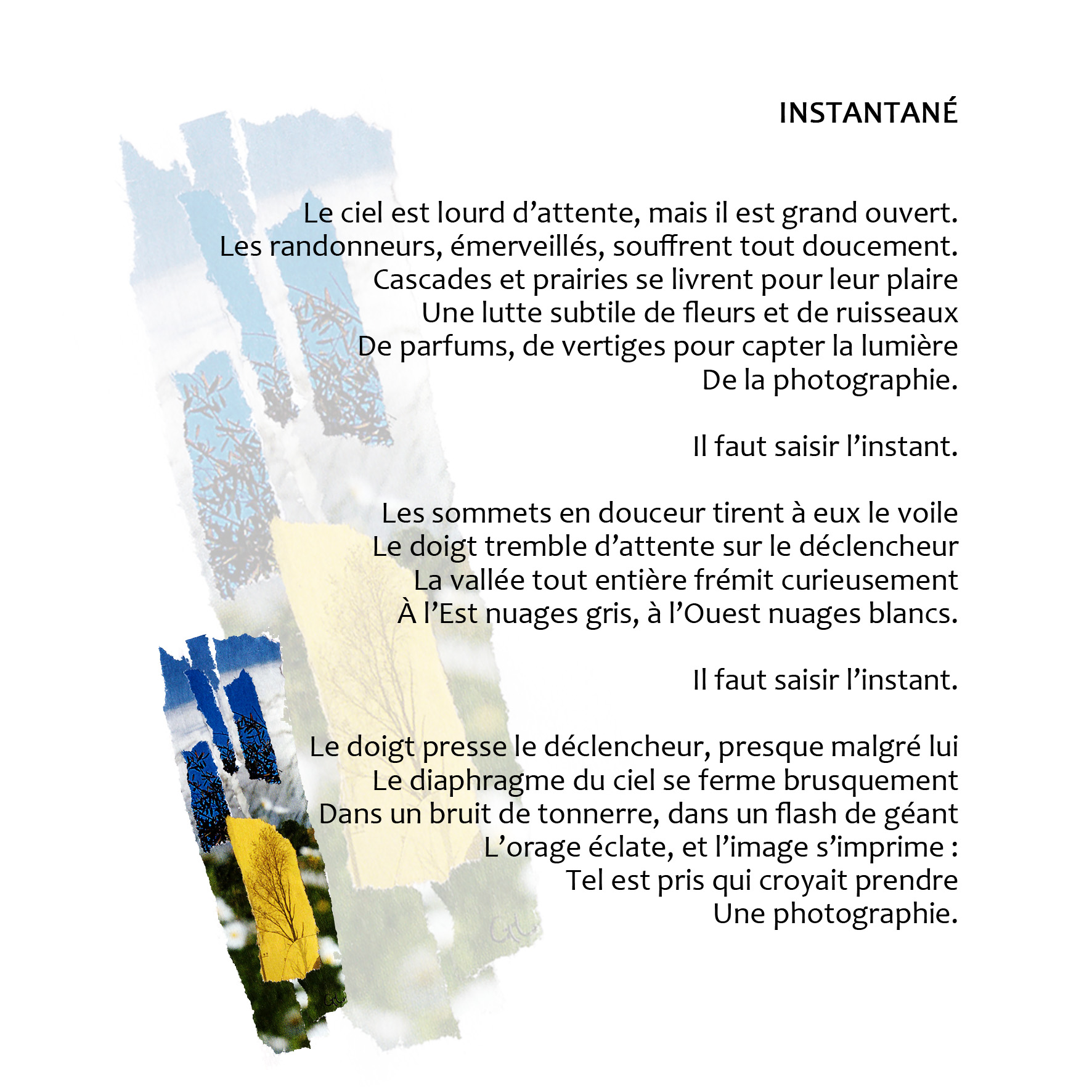 INSTANTANÉ

Le ciel est lourd d’attente, mais il est grand ouvert.
Les randonneurs, émerveillés, souffrent tout doucement.
Cascades et prairies se livrent pour leur plaire
Une lutte subtile de fleurs et de ruisseaux
De parfums, de vertiges pour capter la lumière
De la photographie.

Il faut saisir l’instant.

Les sommets en douceur tirent à eux le voile
Le doigt tremble d’attente sur le déclencheur
La vallée tout entière frémit curieusement
À l’Est nuages gris, à l’Ouest nuages blancs.

Il faut saisir l’instant.

Le doigt presse le déclencheur, presque malgré lui
Le diaphragme du ciel se ferme brusquement
Dans un bruit de tonnerre, dans un flash de géant
L’orage éclate, et l’image s’imprime :
Tel est pris qui croyait prendre
Une photographie.